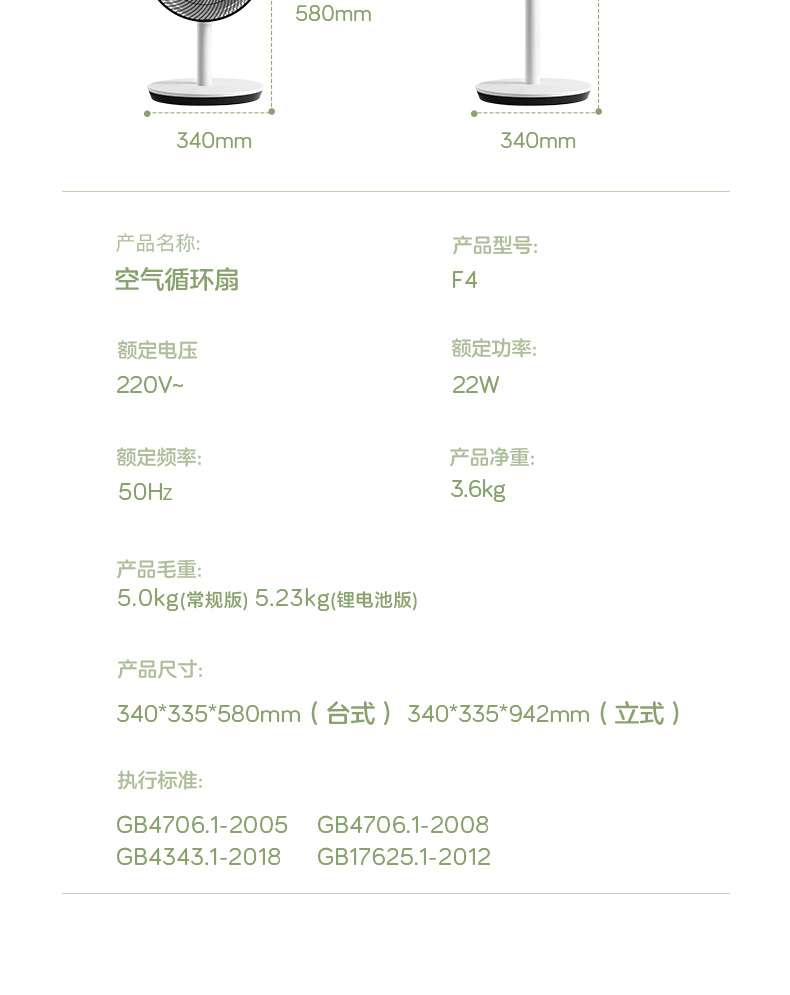 580mm

340mm

340mm

产品名称:
空气循环扇

产品型号:
F4

额定电压
220V~

额定功率:
22W

额定频率:
50Hz

产品净重:
3.6kg

产品毛重:
5.0kg(常规版) 5.23kg(锂电池版)

产品尺寸:
340*335*580mm(台式) 340*335*942mm(立式)

执行标准:
GB4706.1-2005 GB4706.1-2008
GB4343.1-2018 GB17625.1-2012